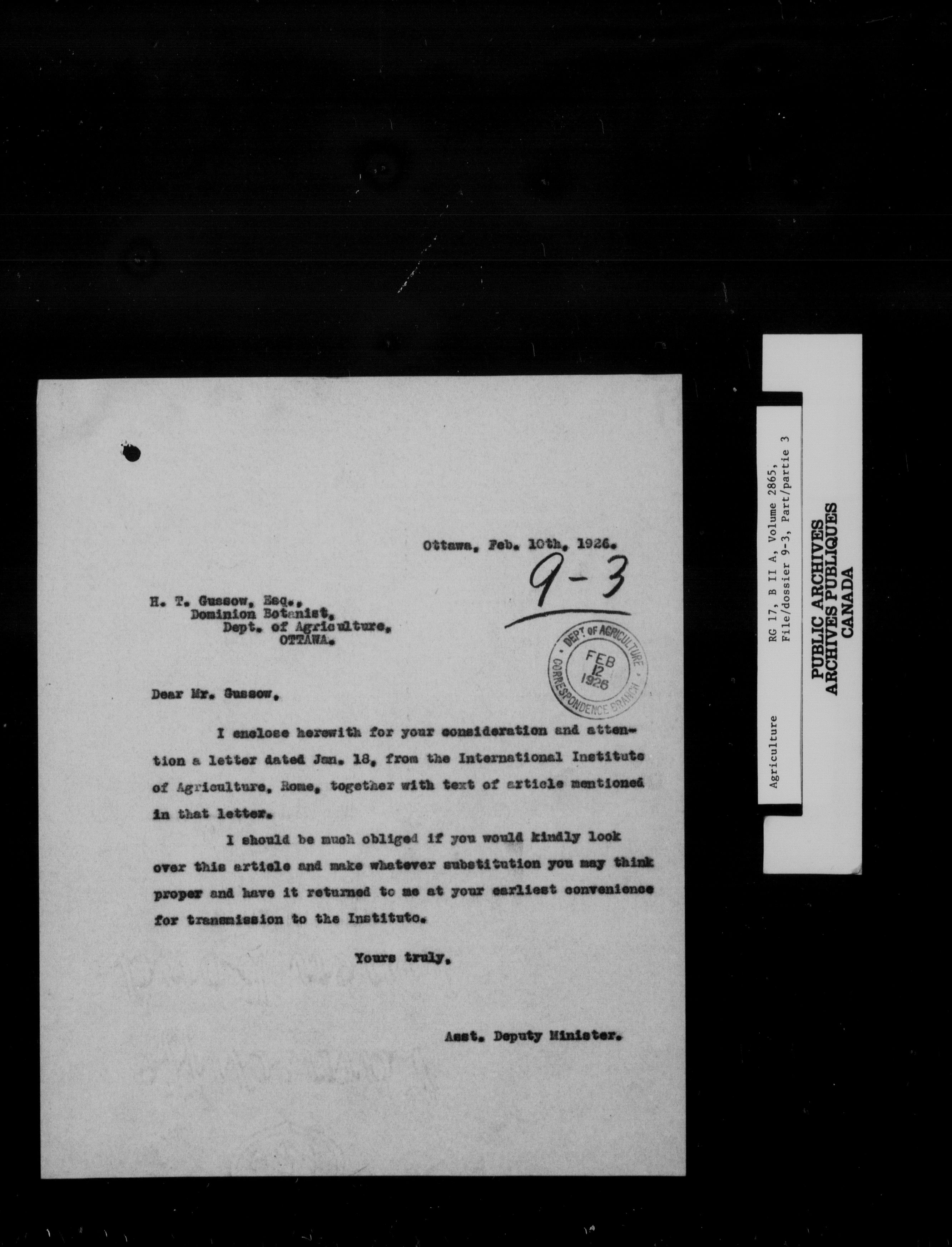 Ottawa, Feb. 10th, 1926.

9-3

H. T. Gussow, Esq.,
Dominion Botanist,
Dept. of Agriculture,
OTTAWA.

DEPT. OF AGRICULTURE
FEB 12 1926
CORRESPONDENCE BRANCH

Dear Mr. Gussow,

I enclose herewith for your consideration and attention a letter dated Jan. 18, from the International Institute of Agriculture, Rome, together with text of article mentioned in that letter.

I should be much obliged if you would kindly look over this article and make whatever substitution you may think proper and have it returned to me at your earliest convenience for transmission to the Instituto.

Yours truly,

Asst. Deputy Minister.

Agriculture

RG 17, B II A, Volume 2865,
File/dossier 9-3, Part/partie 3

PUBLIC ARCHIVES
ARCHIVES PUBLIQUES
CANADA